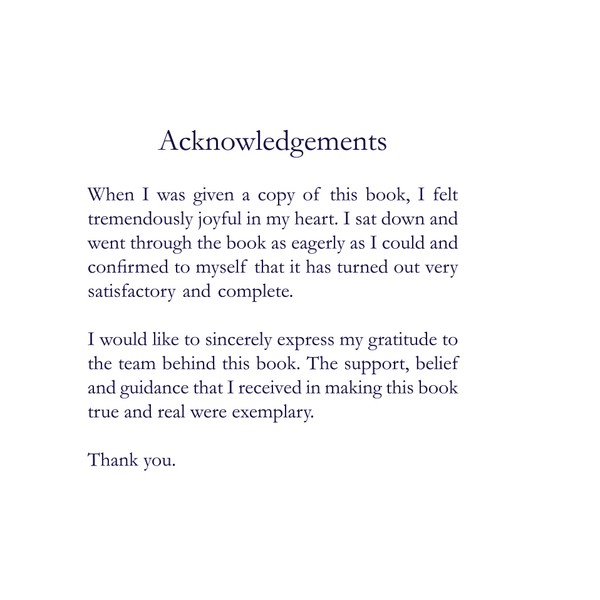 Acknowledgements

When I was given a copy of this book, I felt tremendously joyful in my heart. I sat down and went through the book as eagerly as I could and confirmed to myself that it has turned out very satisfactory and complete.

I would like to sincerely express my gratitude to the team behind this book. The support, belief and guidance that I received in making this book true and real were exemplary.

Thank you.